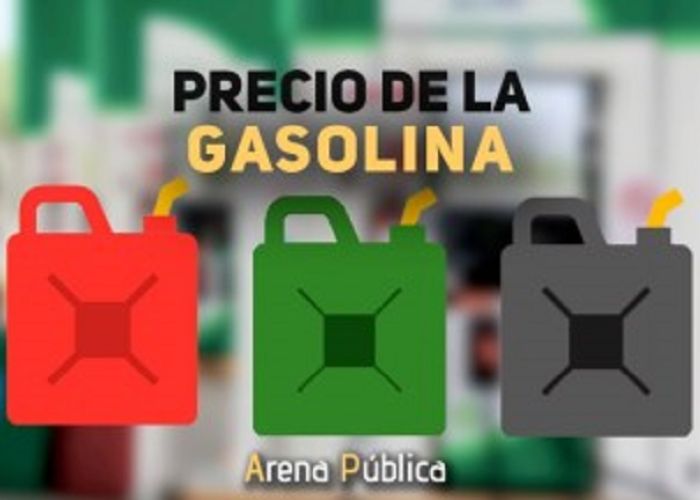 PRECIO DE LA
GASOLINA

Arena Pública